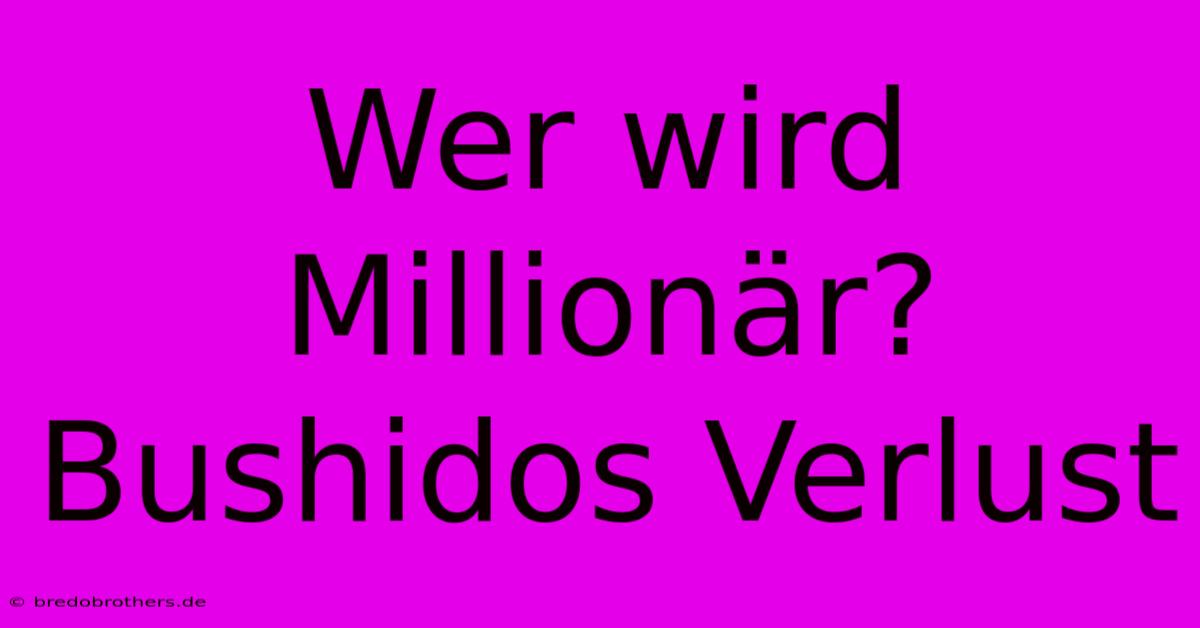 Wer wird Millionär? Bushidos Verlust

© bredobrothers.de